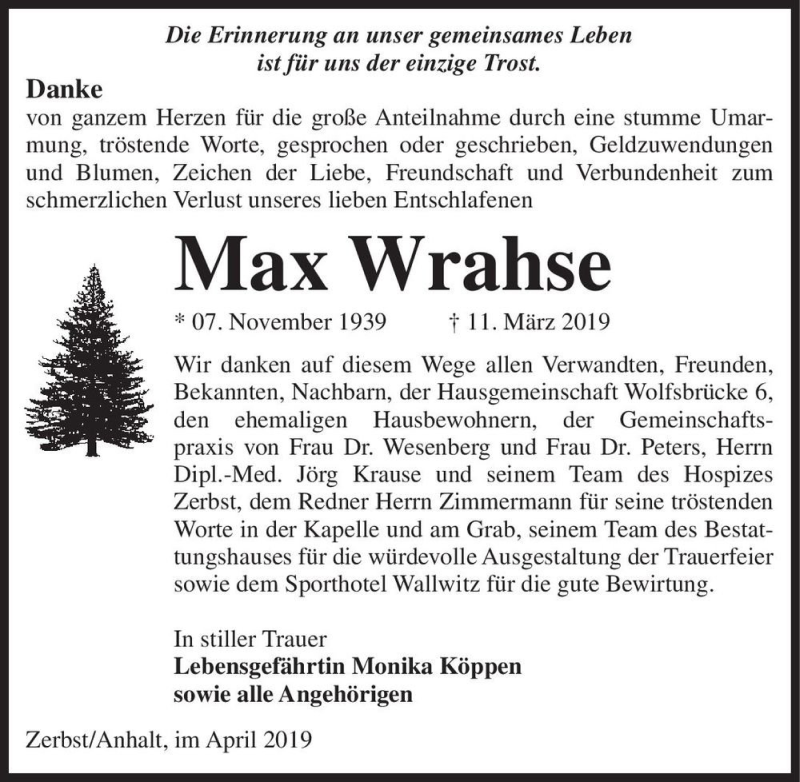 Die Erinnerung an unser gemeinsames Leben
ist für uns der einzige Trost.

Danke
von ganzem Herzen für die große Anteilnahme durch eine stumme Umarmung, tröstende Worte, gesprochen oder geschrieben, Geldzuwendungen und Blumen, Zeichen der Liebe, Freundschaft und Verbundenheit zum schmerzlichen Verlust unseres lieben Entschlafenen

Max Wrahse

* 07. November 1939 † 11. März 2019

Wir danken auf diesem Wege allen Verwandten, Freunden, Bekannten, Nachbarn, der Hausgemeinschaft Wolfsbrücke 6, den ehemaligen Hausbewohnern, der Gemeinschaftspraxis von Frau Dr. Wesenberg und Frau Dr. Peters, Herrn Dipl.-Med. Jörg Krause und seinem Team des Hospizes Zerbst, dem Redner Herrn Zimmermann für seine tröstenden Worte in der Kapelle und am Grab, seinem Team des Bestattungshauses für die würdevolle Ausgestaltung der Trauerfeier sowie dem Sporthotel Wallwitz für die gute Bewirtung.

In stiller Trauer
Lebensgefährtin Monika Köppen
sowie alle Angehörigen

Zerbst/Anhalt, im April 2019